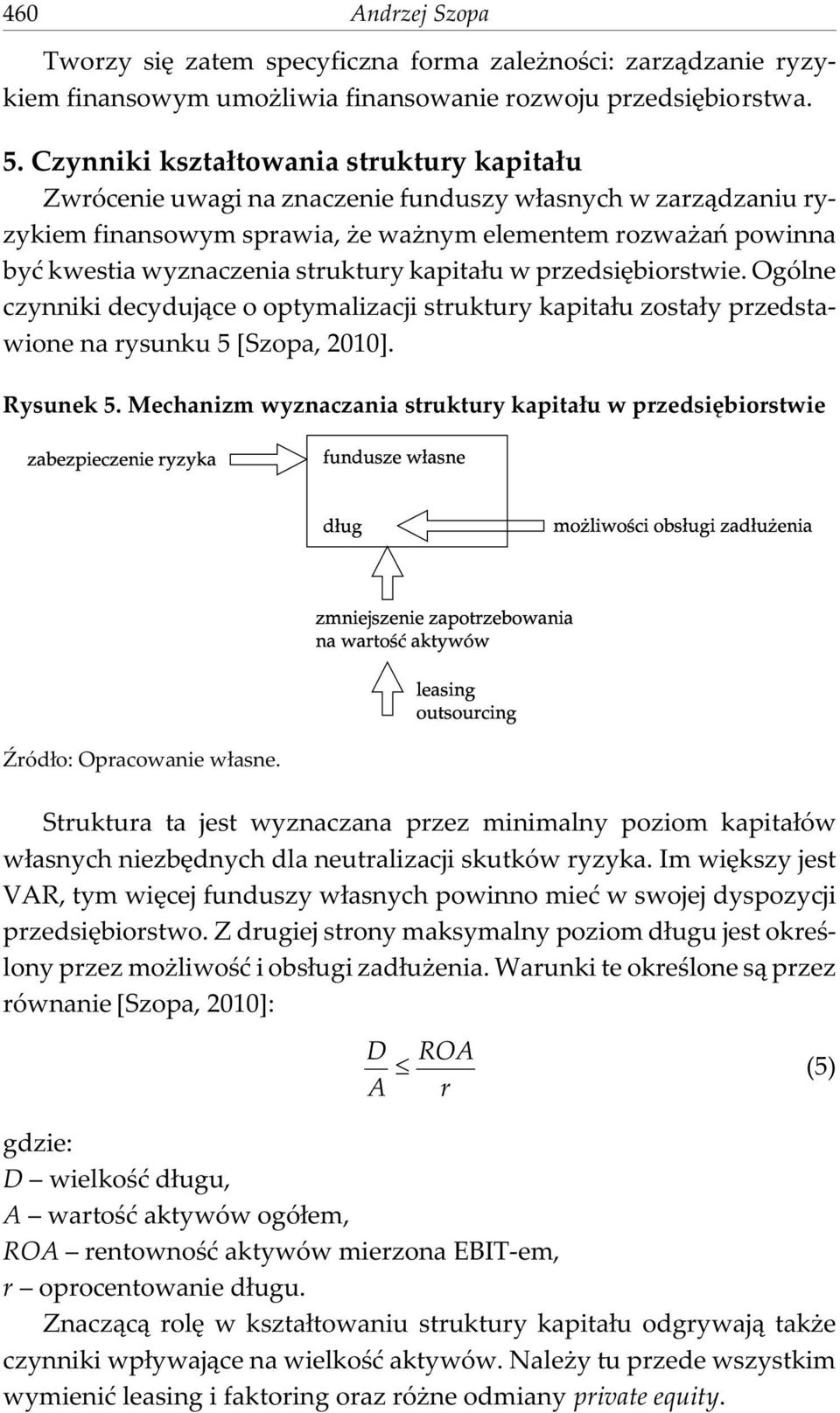 460 Andrzej Szopa

Tworzy się zatem specyficzna forma zależności: zarządzanie ryzykiem finansowym umożliwia finansowanie rozwoju przedsiębiorstwa.

5. Czynniki kształtowania struktury kapitału

Zwrócenie uwagi na znaczenie funduszy własnych w zarządzaniu ryzykiem finansowym sprawia, że ważnym elementem rozważań powinna być kwestia wyznaczenia struktury kapitału w przedsiębiorstwie. Ogólne czynniki decydujące o optymalizacji struktury kapitału zostały przedstawione na rysunku 5 [Szopa, 2010].

Rysunek 5. Mechanizm wyznaczania struktury kapitału w przedsiębiorstwie

zabezpieczenie ryzyka

fundusze własne

dług

możliwości obsługi zadłużenia

zmniejszenie zapotrzebowania na wartość aktywów

leasing
outsourcing

Źródło: Opracowanie własne.

Struktura ta jest wyznaczana przez minimalny poziom kapitałów własnych niezbędnych dla neutralizacji skutków ryzyka. Im większy jest VAR, tym więcej funduszy własnych powinno mieć w swojej dyspozycji przedsiębiorstwo. Z drugiej strony maksymalny poziom długu jest określony przez możliwość i obsługi zadłużenia. Warunki te określone są przez równanie [Szopa, 2010]:

$\frac{D}{A} \leq \frac{ROA}{r}$ (5)

gdzie:
$D$ – wielkość długu,
$A$ – wartość aktywów ogółem,
$ROA$ – rentowność aktywów mierzona EBIT-em,
$r$ – oprocentowanie długu.

Znaczącą rolę w kształtowaniu struktury kapitału odgrywają także czynniki wpływające na wielkość aktywów. Należy tu przede wszystkim wymienić leasing i faktoring oraz różne odmiany private equity.